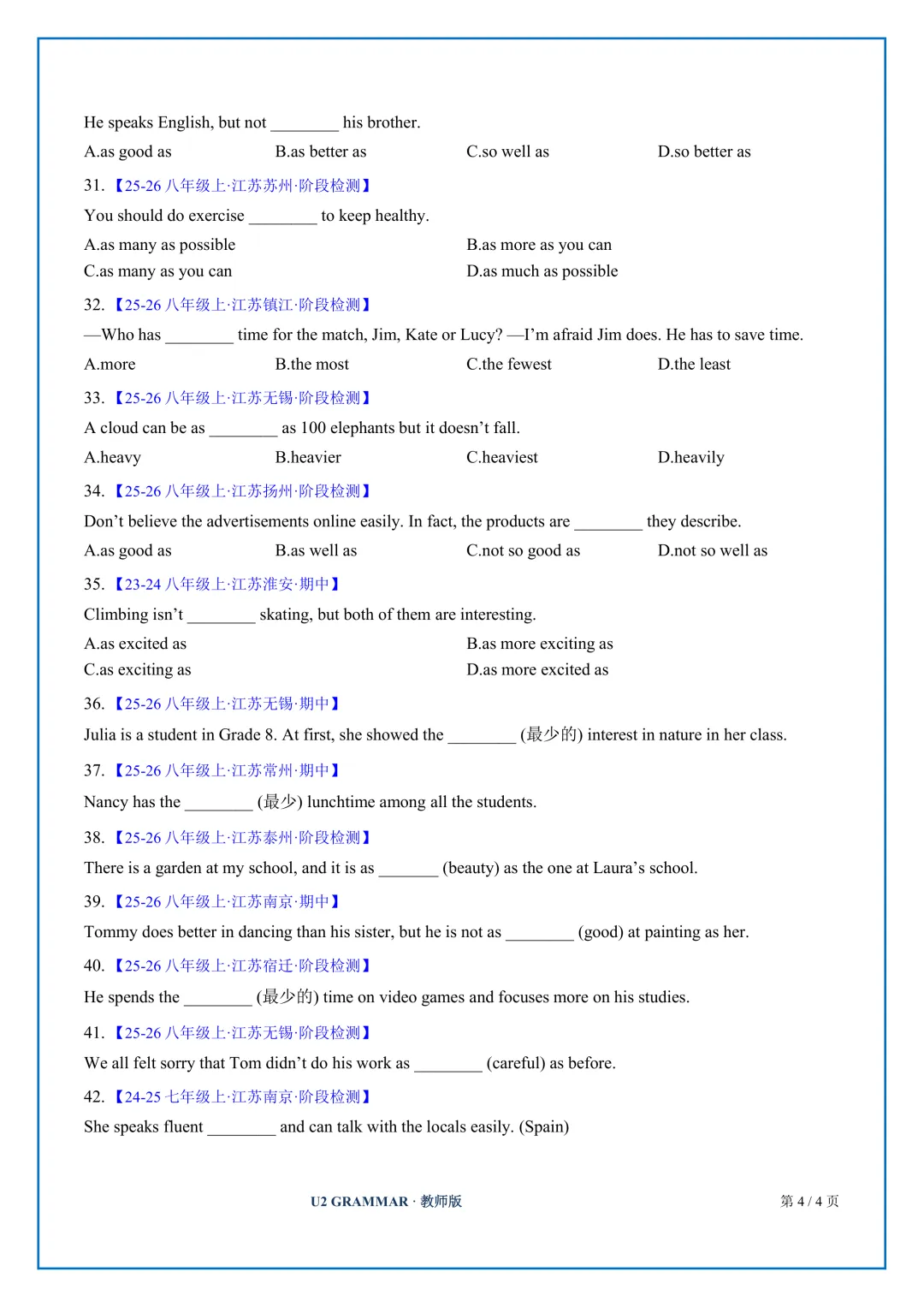 He speaks English, but not ________ his brother.

A.as good as B.as better as C.so well as D.so better as

31. 【25-26 八年级上·江苏苏州·阶段检测】

You should do exercise ________ to keep healthy.

A.as many as possible B.as more as you can

C.as many as you can D.as much as possible

32. 【25-26 八年级上·江苏镇江·阶段检测】

—Who has ________ time for the match, Jim, Kate or Lucy? —I'm afraid Jim does. He has to save time.

A.more B.the most C.the fewest D.the least

33. 【25-26 八年级上·江苏无锡·阶段检测】

A cloud can be as ________ as 100 elephants but it doesn't fall.

A.heavy B.heavier C.heaviest D.heavily

34. 【25-26 八年级上·江苏扬州·阶段检测】

Don't believe the advertisements online easily. In fact, the products are ________ they describe.

A.as good as B.as well as C.not so good as D.not so well as

35. 【23-24 八年级上·江苏淮安·期中】

Climbing isn't ________ skating, but both of them are interesting.

A.as excited as B.as more exciting as

C.as exciting as D.as more excited as

36. 【25-26 八年级上·江苏无锡·期中】

Julia is a student in Grade 8. At first, she showed the ________ (最少的) interest in nature in her class.

37. 【25-26 八年级上·江苏常州·期中】

Nancy has the ________ (最少) lunchtime among all the students.

38. 【25-26 八年级上·江苏泰州·阶段检测】

There is a garden at my school, and it is as _______ (beauty) as the one at Laura's school.

39. 【25-26 八年级上·江苏南京·期中】

Tommy does better in dancing than his sister, but he is not as ________ (good) at painting as her.

40. 【25-26 八年级上·江苏宿迁·阶段检测】

He spends the ________ (最少的) time on video games and focuses more on his studies.

41. 【25-26 八年级上·江苏无锡·阶段检测】

We all felt sorry that Tom didn't do his work as ________ (careful) as before.

42. 【24-25 七年级上·江苏南京·阶段检测】

She speaks fluent ________ and can talk with the locals easily. (Spain)

U2 GRAMMAR · 教师版 第 4 / 4 页